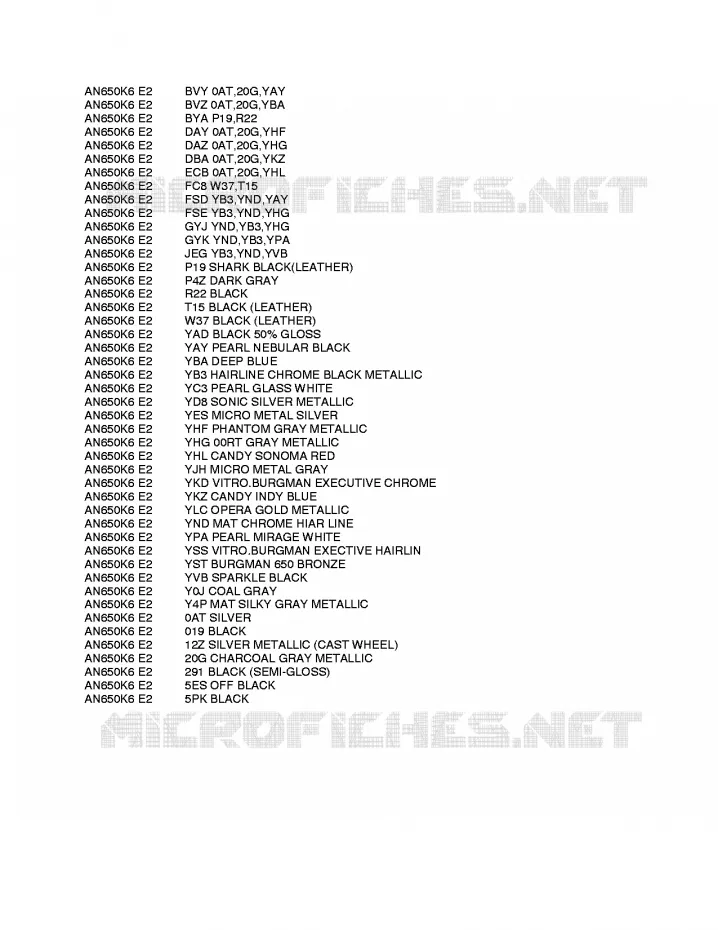 AN650K6 E2 BVY 0AT,20G,YAY
AN650K6 E2 BVZ 0AT,20G,YBA
AN650K6 E2 BYA P19,R22
AN650K6 E2 DAY 0AT,20G,YHF
AN650K6 E2 DAZ 0AT,20G,YHG
AN650K6 E2 DBA 0AT,20G,YKZ
AN650K6 E2 ECB 0AT,20G,YHL
AN650K6 E2 FC8 W37,T15
AN650K6 E2 FSD YB3,YND,YAY
AN650K6 E2 FSE YB3,YND,YHG
AN650K6 E2 GYJ YND,YB3,YHG
AN650K6 E2 GYK YND,YB3,YPA
AN650K6 E2 JEG YB3,YND,YVB
AN650K6 E2 P19 SHARK BLACK(LEATHER)
AN650K6 E2 P4Z DARK GRAY
AN650K6 E2 R22 BLACK
AN650K6 E2 T15 BLACK (LEATHER)
AN650K6 E2 W37 BLACK (LEATHER)
AN650K6 E2 YAD BLACK 50% GLOSS
AN650K6 E2 YAY PEARL NEBULAR BLACK
AN650K6 E2 YBA DEEP BLUE
AN650K6 E2 YB3 HAIRLINE CHROME BLACK METALLIC
AN650K6 E2 YC3 PEARL GLASS WHITE
AN650K6 E2 YD8 SONIC SILVER METALLIC
AN650K6 E2 YES MICRO METAL SILVER
AN650K6 E2 YHF PHANTOM GRAY METALLIC
AN650K6 E2 YHG 00RT GRAY METALLIC
AN650K6 E2 YHL CANDY SONOMA RED
AN650K6 E2 YJH MICRO METAL GRAY
AN650K6 E2 YKD VITRO.BURGMAN EXECUTIVE CHROME
AN650K6 E2 YKZ CANDY INDY BLUE
AN650K6 E2 YLC OPERA GOLD METALLIC
AN650K6 E2 YND MAT CHROME HIAR LINE
AN650K6 E2 YPA PEARL MIRAGE WHITE
AN650K6 E2 YSS VITRO.BURGMAN EXECTIVE HAIRLIN
AN650K6 E2 YST BURGMAN 650 BRONZE
AN650K6 E2 YVB SPARKLE BLACK
AN650K6 E2 Y0J COAL GRAY
AN650K6 E2 Y4P MAT SILKY GRAY METALLIC
AN650K6 E2 0AT SILVER
AN650K6 E2 019 BLACK
AN650K6 E2 12Z SILVER METALLIC (CAST WHEEL)
AN650K6 E2 20G CHARCOAL GRAY METALLIC
AN650K6 E2 291 BLACK (SEMI-GLOSS)
AN650K6 E2 5ES OFF BLACK
AN650K6 E2 5PK BLACK

MICROFICHES.NET
MICROFICHES.NET